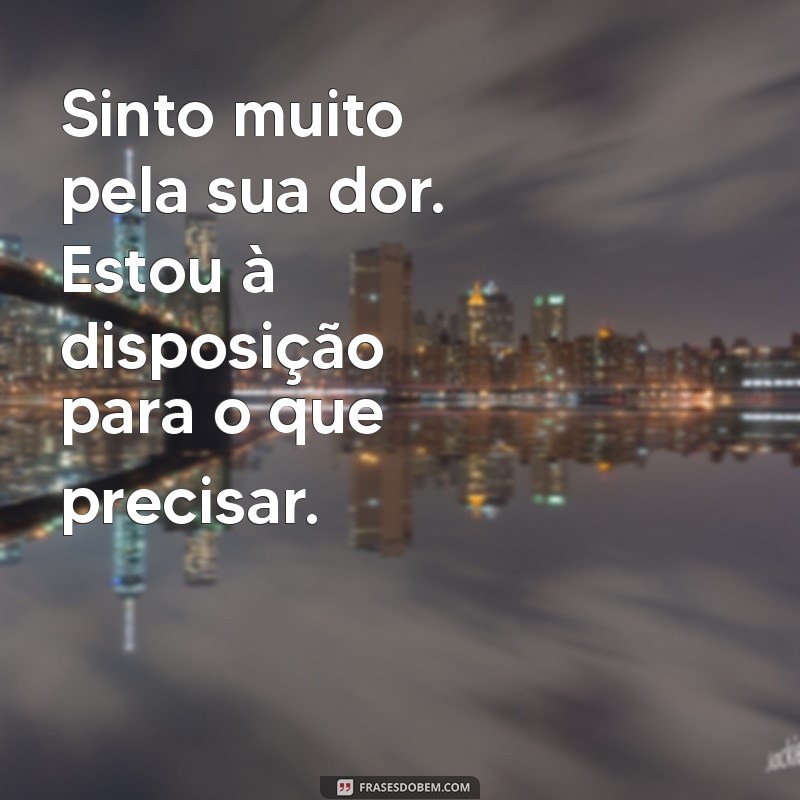 Sinto muito pela sua dor. Estou à disposição para o que precisar.

FRASESDOBEM.COM